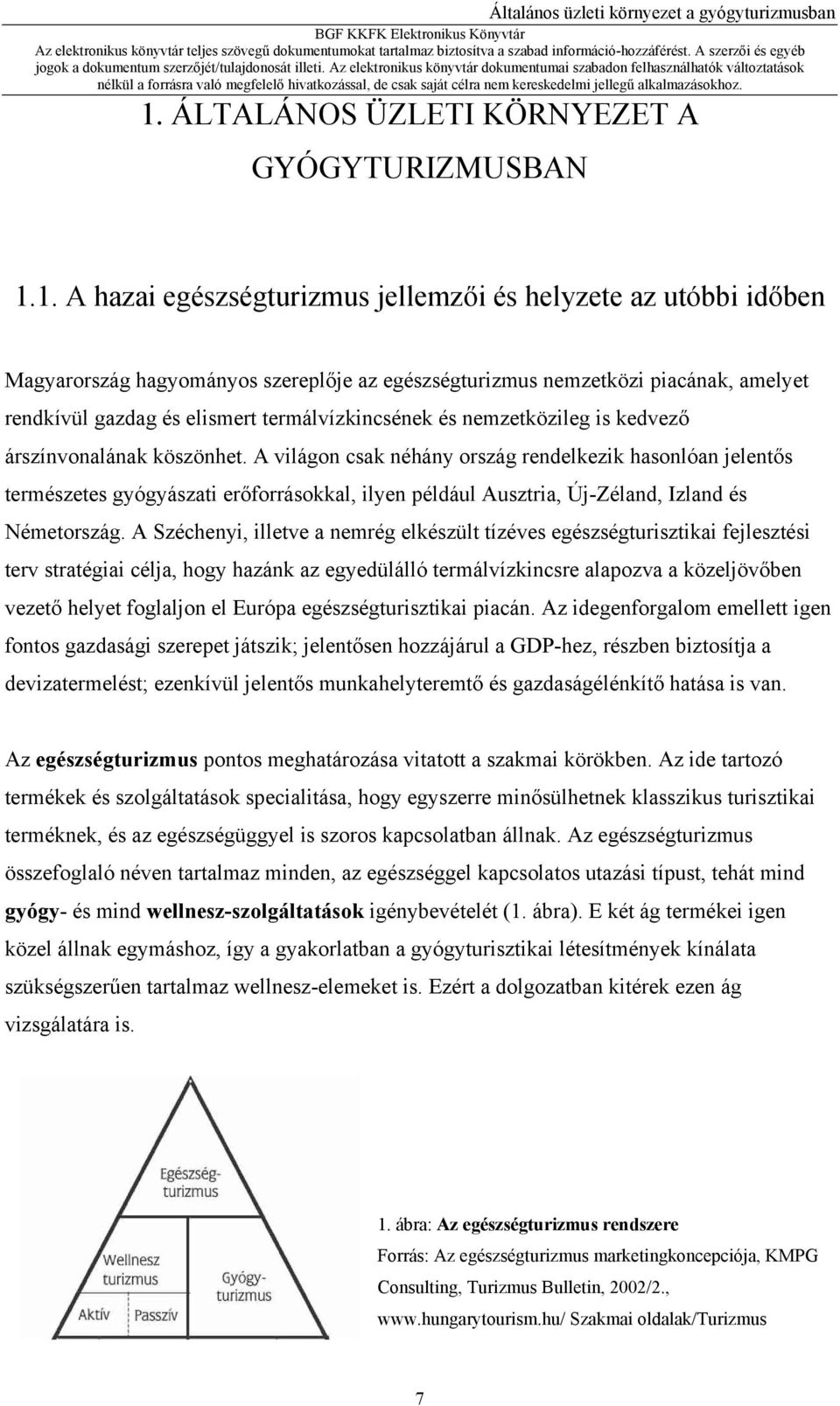 Általános üzleti környezet a gyógyturizmusban

BGF KKFK Elektronikus Könyvtár

Az elektronikus könyvtár teljes szövegű dokumentumokat tartalmaz biztosítva a szabad információ-hozzáférést. A szerzői és egyéb jogok a dokumentum szerzőjét/tulajdonosát illeti. Az elektronikus könyvtár dokumentumai szabadon felhasználhatók változtatások nélkül a forrásra való megfelelő hivatkozással, de csak saját célra nem kereskedelmi jellegű alkalmazásokhoz.

1. ÁLTALÁNOS ÜZLETI KÖRNYEZET A GYÓGYTURIZMUSBAN

1.1. A hazai egészségturizmus jellemzői és helyzete az utóbbi időben

Magyarország hagyományos szereplője az egészségturizmus nemzetközi piacának, amelyet rendkívül gazdag és elismert termálvízkincsének és nemzetközileg is kedvező árszínvonalának köszönhet. A világon csak néhány ország rendelkezik hasonlóan jelentős természetes gyógyászati erőforrásokkal, ilyen például Ausztria, Új-Zéland, Izland és Németország. A Széchenyi, illetve a nemrég elkészült tízéves egészségturisztikai fejlesztési terv stratégiai célja, hogy hazánk az egyedülálló termálvízkincsre alapozva a közeljövőben vezető helyet foglaljon el Európa egészségturisztikai piacán. Az idegenforgalom emellett igen fontos gazdasági szerepet játszik; jelentősen hozzájárul a GDP-hez, részben biztosítja a devizatermelést; ezenkívül jelentős munkahelyteremtő és gazdaságélénkítő hatása is van.

Az egészségturizmus pontos meghatározása vitatott a szakmai körökben. Az ide tartozó termékek és szolgáltatások specialitása, hogy egyszerre minősülhetnek klasszikus turisztikai terméknek, és az egészségüggyel is szoros kapcsolatban állnak. Az egészségturizmus összefoglaló néven tartalmaz minden, az egészséggel kapcsolatos utazási típust, tehát mind gyógy- és mind wellnesz-szolgáltatások igénybevételét (1. ábra). E két ág termékei igen közel állnak egymáshoz, így a gyakorlatban a gyógyturisztikai létesítmények kínálata szükségszerűen tartalmaz wellnesz-elemeket is. Ezért a dolgozatban kitérek ezen ág vizsgálatára is.

Egészség-turizmus
Wellnesz turizmus
Gyógy-turizmus
Aktív
Passzív

1. ábra: Az egészségturizmus rendszere
Forrás: Az egészségturizmus marketingkoncepciója, KMPG Consulting, Turizmus Bulletin, 2002/2., www.hungarytourism.hu/ Szakmai oldalak/Turizmus

7